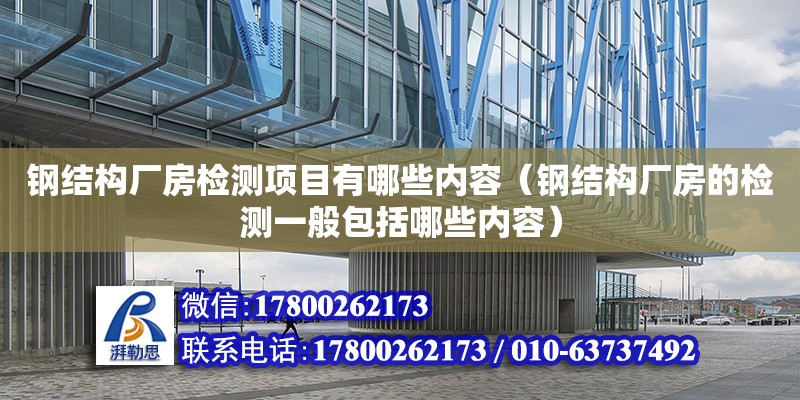 钢结构厂房检测项目有哪些内容（钢结构厂房的检测一般包括哪些内容）

湃勒思

微信:17800262173
联系电话:17800262173 / 010-63737492